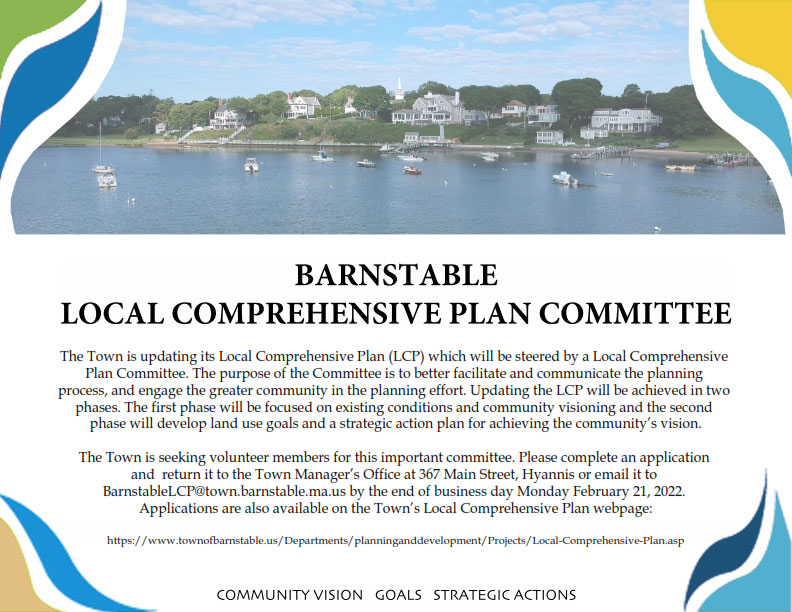 BARNSTABLE
LOCAL COMPREHENSIVE PLAN COMMITTEE

The Town is updating its Local Comprehensive Plan (LCP) which will be steered by a Local Comprehensive Plan Committee. The purpose of the Committee is to better facilitate and communicate the planning process, and engage the greater community in the planning effort. Updating the LCP will be achieved in two phases. The first phase will be focused on existing conditions and community visioning and the second phase will develop land use goals and a strategic action plan for achieving the community's vision.

The Town is seeking volunteer members for this important committee. Please complete an application and return it to the Town Manager's Office at 367 Main Street, Hyannis or email it to BarnstableLCP@town.barnstable.ma.us by the end of business day Monday February 21, 2022. Applications are also available on the Town's Local Comprehensive Plan webpage:

https://www.townofbarnstable.us/Departments/planninganddevelopment/Projects/Local-Comprehensive-Plan.asp

COMMUNITY VISION GOALS STRATEGIC ACTIONS